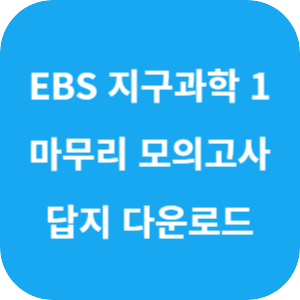 EBS 지구과학 1
마무리 모의고사
답지 다운로드